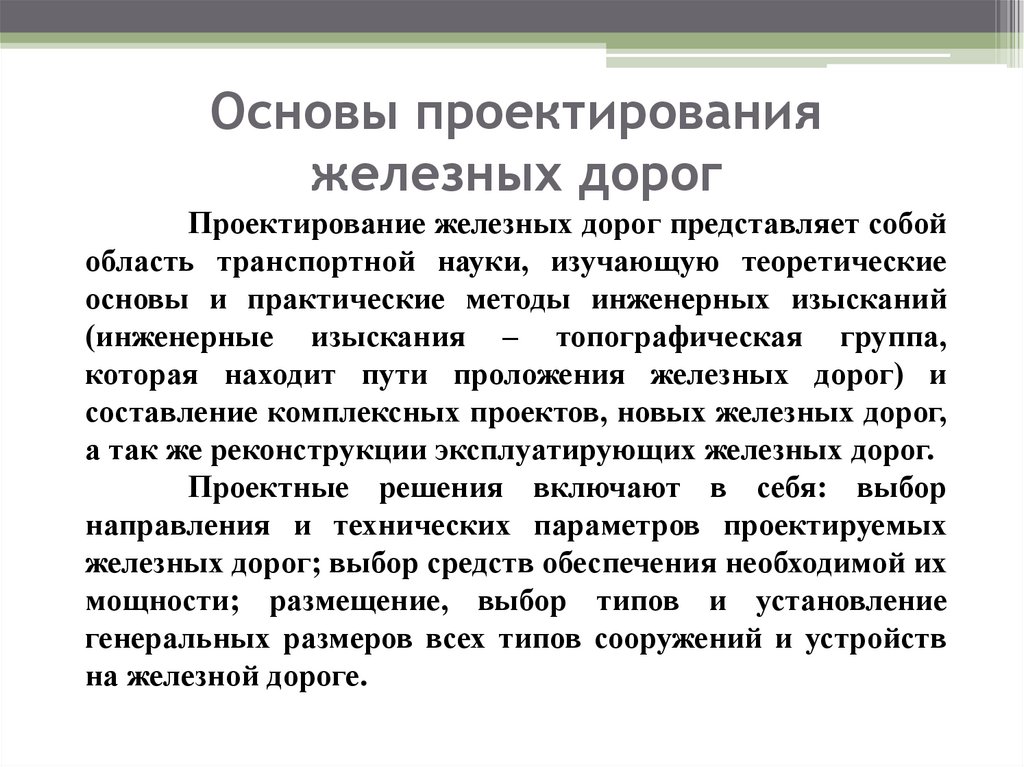 Основы проектирования железных дорог

Проектирование железных дорог представляет собой область транспортной науки, изучающую теоретические основы и практические методы инженерных изысканий (инженерные изыскания – топографическая группа, которая находит пути проложения железных дорог) и составление комплексных проектов, новых железных дорог, а так же реконструкции эксплуатирующих железных дорог.

Проектные решения включают в себя: выбор направления и технических параметров проектируемых железных дорог; выбор средств обеспечения необходимой их мощности; размещение, выбор типов и установление генеральных размеров всех типов сооружений и устройств на железной дороге.